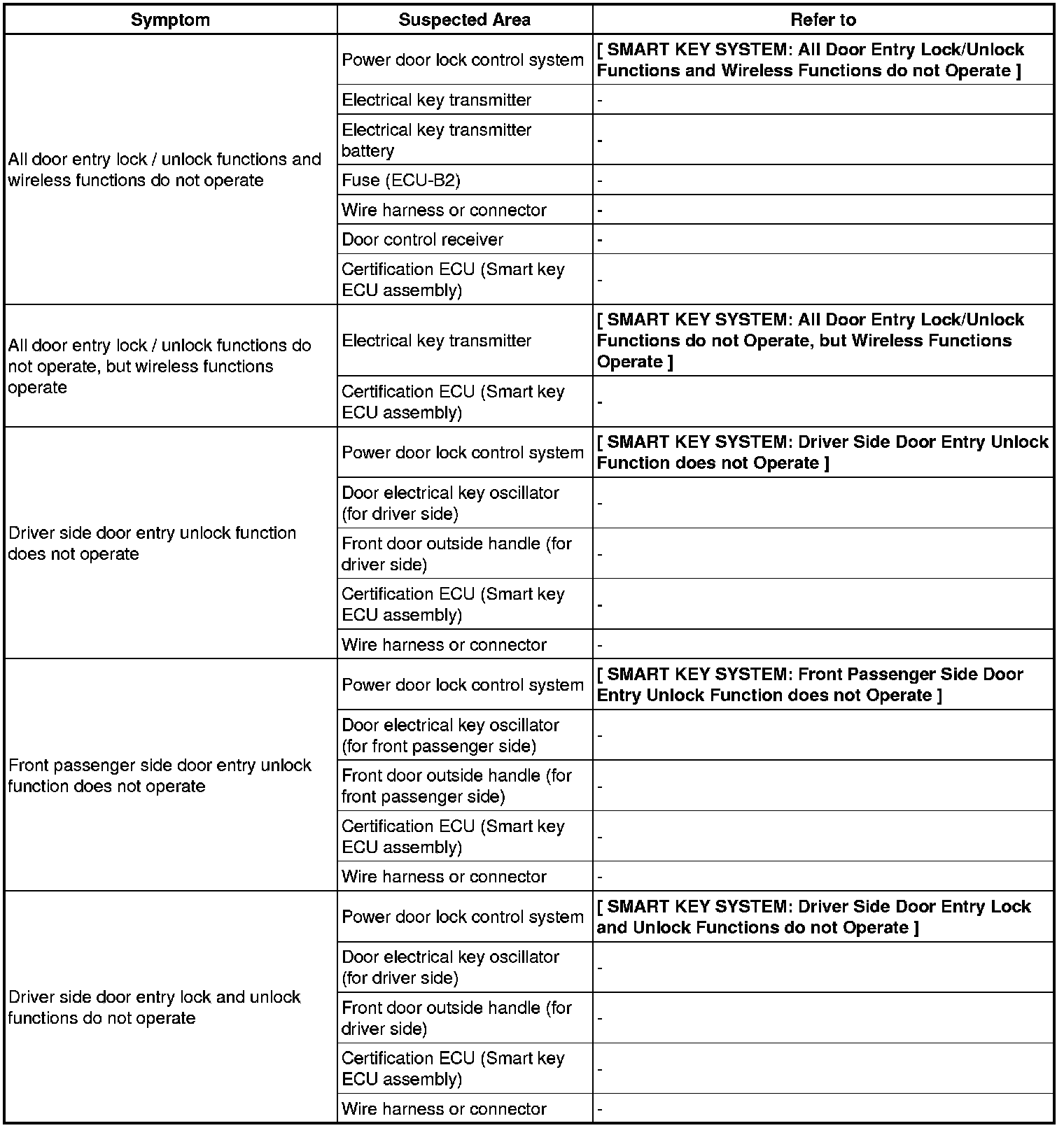 | Symptom | Suspected Area | Refer to |
|---|---|---|
| All door entry lock / unlock functions and wireless functions do not operate | Power door lock control system | [ SMART KEY SYSTEM: All Door Entry Lock/Unlock Functions and Wireless Functions do not Operate ] |
| | Electrical key transmitter | - |
| | Electrical key transmitter battery | - |
| | Fuse (ECU-B2) | - |
| | Wire harness or connector | - |
| | Door control receiver | - |
| | Certification ECU (Smart key ECU assembly) | - |
| All door entry lock / unlock functions do not operate, but wireless functions operate | Electrical key transmitter | [ SMART KEY SYSTEM: All Door Entry Lock/Unlock Functions do not Operate, but Wireless Functions Operate ] |
| | Certification ECU (Smart key ECU assembly) | - |
| Driver side door entry unlock function does not operate | Power door lock control system | [ SMART KEY SYSTEM: Driver Side Door Entry Unlock Function does not Operate ] |
| | Door electrical key oscillator (for driver side) | - |
| | Front door outside handle (for driver side) | - |
| | Certification ECU (Smart key ECU assembly) | - |
| | Wire harness or connector | - |
| Front passenger side door entry unlock function does not operate | Power door lock control system | [ SMART KEY SYSTEM: Front Passenger Side Door Entry Unlock Function does not Operate ] |
| | Door electrical key oscillator (for front passenger side) | - |
| | Front door outside handle (for front passenger side) | - |
| | Certification ECU (Smart key ECU assembly) | - |
| | Wire harness or connector | - |
| Driver side door entry lock and unlock functions do not operate | Power door lock control system | [ SMART KEY SYSTEM: Driver Side Door Entry Lock and Unlock Functions do not Operate ] |
| | Door electrical key oscillator (for driver side) | - |
| | Front door outside handle (for driver side) | - |
| | Certification ECU (Smart key ECU assembly) | - |
| | Wire harness or connector | - |